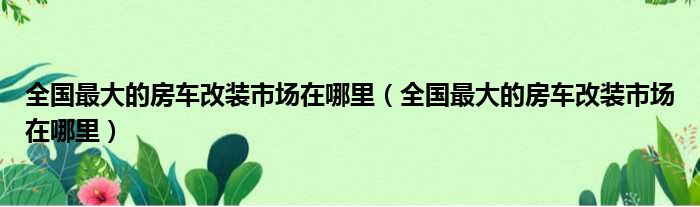 全国最大的房车改装市场在哪里（全国最大的房车改装市场在哪里）